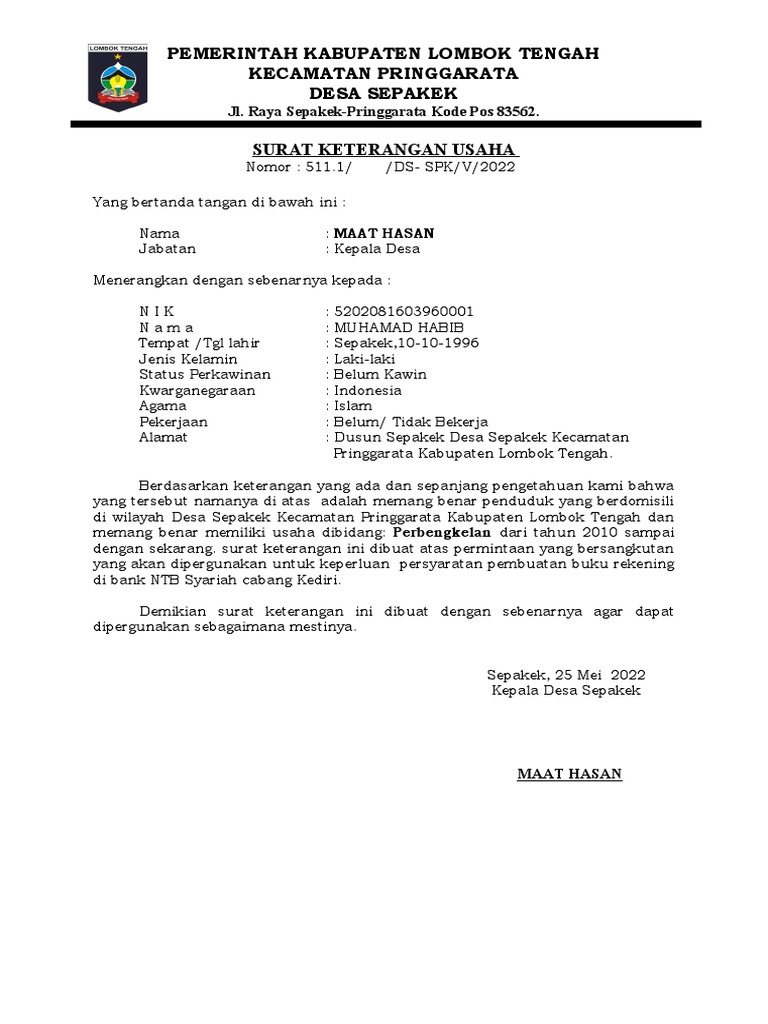 LOMBOK TENGAH

PEMERINTAH KABUPATEN LOMBOK TENGAH
KECAMATAN PRINGGARATA
DESA SEPAKEK
Jl. Raya Sepakek-Pringgarata Kode Pos 83562.

SURAT KETERANGAN USAHA
Nomor : 511.1/ /DS- SPK/V/2022

Yang bertanda tangan di bawah ini :

Nama : MAAT HASAN
Jabatan : Kepala Desa

Menerangkan dengan sebenarnya kepada :

N I K : 5202081603960001
N a m a : MUHAMAD HABIB
Tempat /Tgl lahir : Sepakek,10-10-1996
Jenis Kelamin : Laki-laki
Status Perkawinan : Belum Kawin
Kwarganegaraan : Indonesia
Agama : Islam
Pekerjaan : Belum/ Tidak Bekerja
Alamat : Dusun Sepakek Desa Sepakek Kecamatan Pringgarata Kabupaten Lombok Tengah.

Berdasarkan keterangan yang ada dan sepanjang pengetahuan kami bahwa yang tersebut namanya di atas adalah memang benar penduduk yang berdomisili di wilayah Desa Sepakek Kecamatan Pringgarata Kabupaten Lombok Tengah dan memang benar memiliki usaha dibidang: Perbengkelan dari tahun 2010 sampai dengan sekarang. surat keterangan ini dibuat atas permintaan yang bersangkutan yang akan dipergunakan untuk keperluan persyaratan pembuatan buku rekening di bank NTB Syariah cabang Kediri.

Demikian surat keterangan ini dibuat dengan sebenarnya agar dapat dipergunakan sebagaimana mestinya.

Sepakek, 25 Mei 2022
Kepala Desa Sepakek

MAAT HASAN